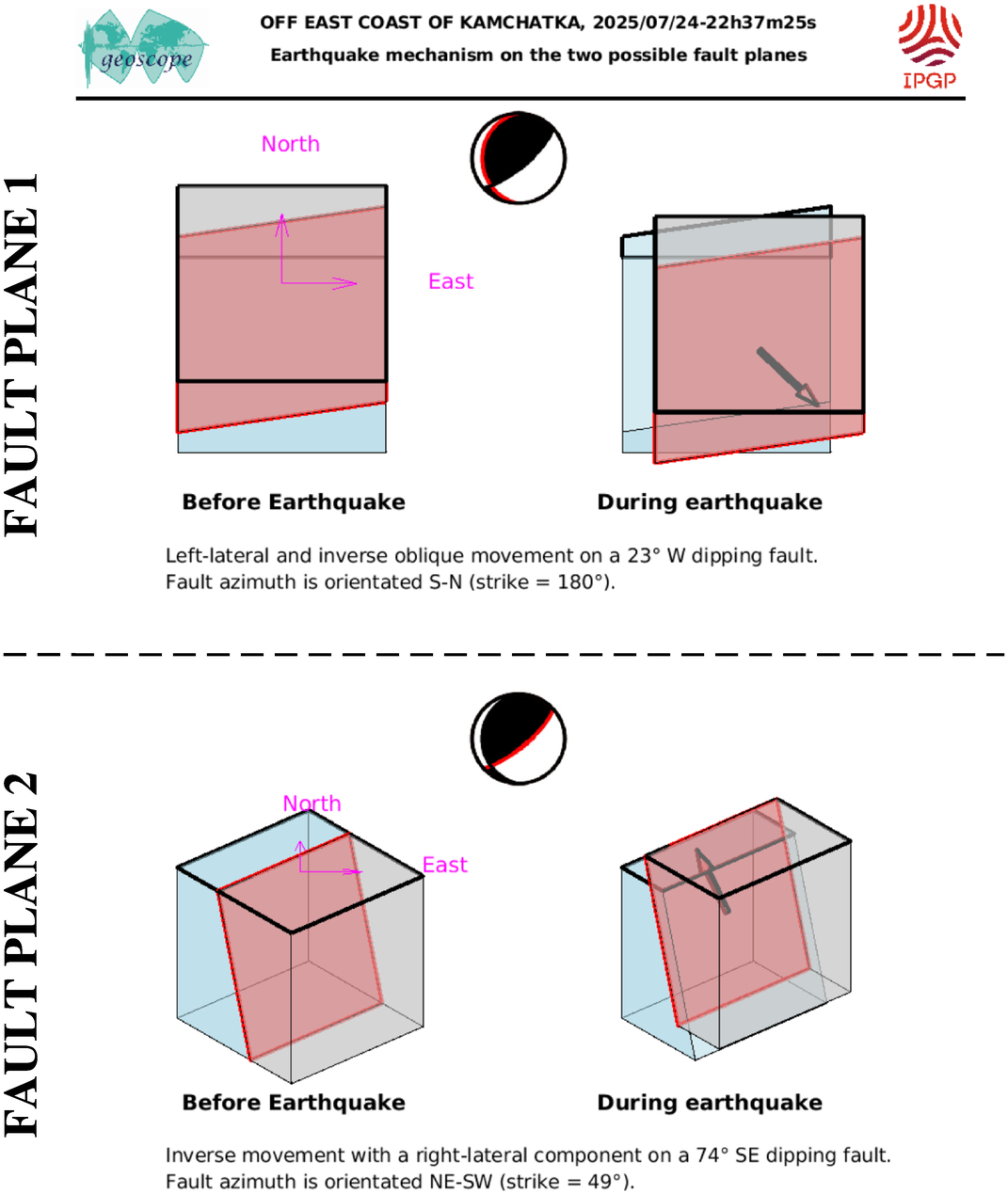 geoscope

OFF EAST COAST OF KAMCHATKA, 2025/07/24-22h37m25s
Earthquake mechanism on the two possible fault planes

IPGP

FAULT PLANE 1

North

East

Before Earthquake

During earthquake

Left-lateral and inverse oblique movement on a 23° W dipping fault.
Fault azimuth is orientated S-N (strike = 180°).

FAULT PLANE 2

North

East

Before Earthquake

During earthquake

Inverse movement with a right-lateral component on a 74° SE dipping fault.
Fault azimuth is orientated NE-SW (strike = 49°).